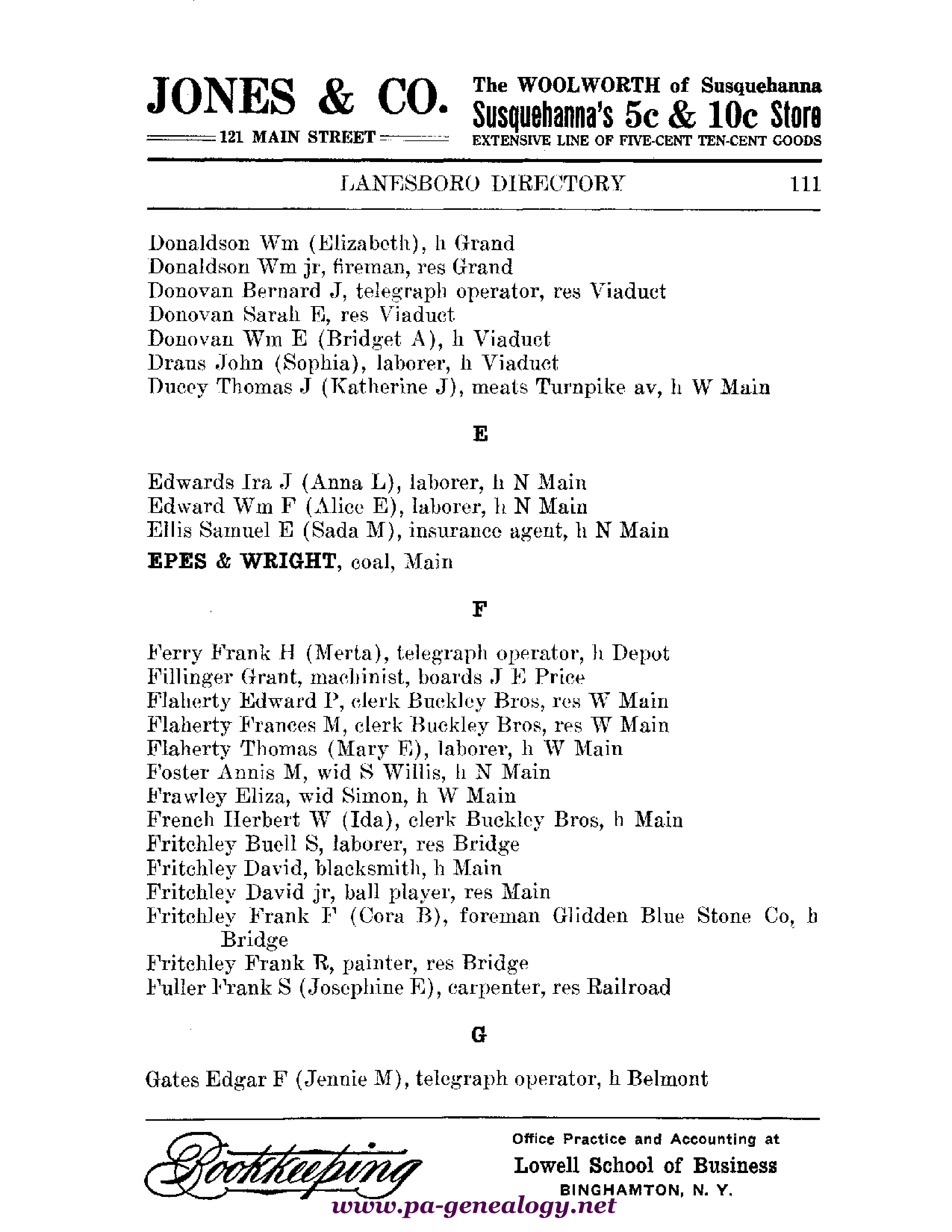 JONES & CO.
121 MAIN STREET

The WOOLWORTH of Susquehanna
Susquehanna's 5c & 10c Store
EXTENSIVE LINE OF FIVE-CENT TEN-CENT GOODS

LANESBORO DIRECTORY 111

Donaldson Wm (Elizabeth), h Grand
Donaldson Wm jr, fireman, res Grand
Donovan Bernard J, telegraph operator, res Viaduct
Donovan Sarah E, res Viaduct
Donovan Wm E (Bridget A), h Viaduct
Draus John (Sophia), laborer, h Viaduct
Ducey Thomas J (Katherine J), meats Turnpike av, h W Main

E

Edwards Ira J (Anna L), laborer, h N Main
Edward Wm F (Alice E), laborer, h N Main
Ellis Samuel E (Sada M), insurance agent, h N Main
EPES & WRIGHT, coal, Main

F

Ferry Frank H (Merta), telegraph operator, h Depot
Fillinger Grant, machinist, boards J E Price
Flaherty Edward P, clerk Buckley Bros, res W Main
Flaherty Frances M, clerk Buckley Bros, res W Main
Flaherty Thomas (Mary E), laborer, h W Main
Foster Annis M, wid S Willis, h N Main
Frawley Eliza, wid Simon, h W Main
French Herbert W (Ida), clerk Buckley Bros, h Main
Fritchley Buell S, laborer, res Bridge
Fritchley David, blacksmith, h Main
Fritchley David jr, ball player, res Main
Fritchley Frank F (Cora B), foreman Glidden Blue Stone Co, h Bridge
Fritchley Frank R, painter, res Bridge
Fuller Frank S (Josephine E), carpenter, res Railroad

G

Gates Edgar F (Jennie M), telegraph operator, h Belmont

Bookkeeping

Office Practice and Accounting at
Lowell School of Business
BINGHAMTON, N. Y.

www.pa-genealogy.net